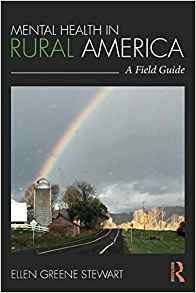 MENTAL HEALTH IN
RURAL AMERICA
A Field Guide

ELLEN GREENE STEWART

R